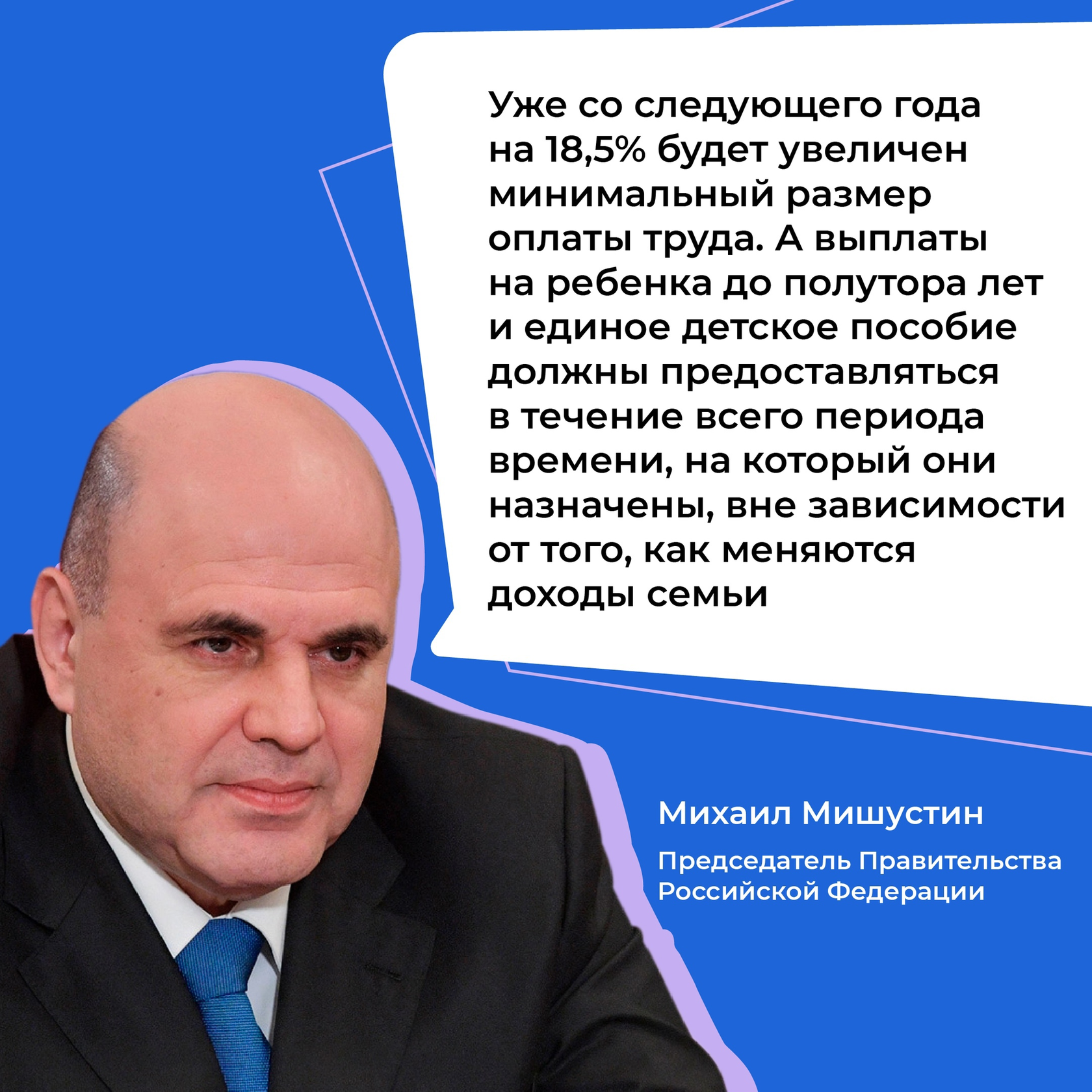 Уже со следующего года на 18,5% будет увеличен минимальный размер оплаты труда. А выплаты на ребенка до полутора лет и единое детское пособие должны предоставляться в течение всего периода времени, на который они назначены, вне зависимости от того, как меняются доходы семьи

Михаил Мишустин

Председатель Правительства Российской Федерации